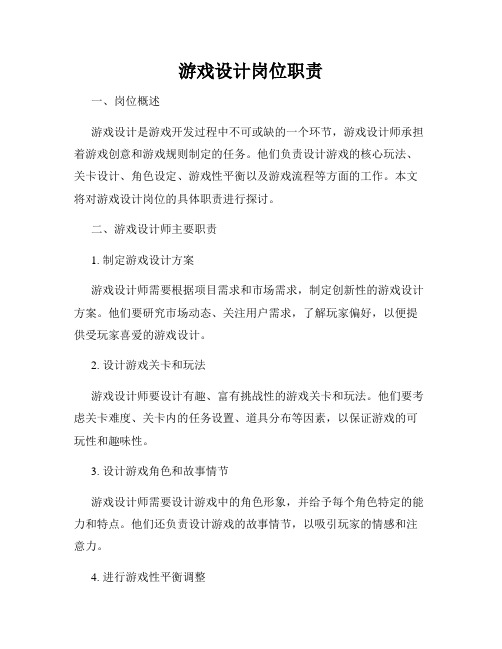 游戏设计岗位职责

一、岗位概述

游戏设计是游戏开发过程中不可或缺的一个环节，游戏设计师承担着游戏创意和游戏规则制定的任务。他们负责设计游戏的核心玩法、关卡设计、角色设定、游戏性平衡以及游戏流程等方面的工作。本文将对游戏设计岗位的具体职责进行探讨。

二、游戏设计师主要职责

1. 制定游戏设计方案

游戏设计师需要根据项目需求和市场需求，制定创新性的游戏设计方案。他们要研究市场动态、关注用户需求，了解玩家偏好，以便提供受玩家喜爱的游戏设计。

2. 设计游戏关卡和玩法

游戏设计师要设计有趣、富有挑战性的游戏关卡和玩法。他们要考虑关卡难度、关卡内的任务设置、道具分布等因素，以保证游戏的可玩性和趣味性。

3. 设计游戏角色和故事情节

游戏设计师需要设计游戏中的角色形象，并给予每个角色特定的能力和特点。他们还负责设计游戏的故事情节，以吸引玩家的情感和注意力。

4. 进行游戏性平衡调整